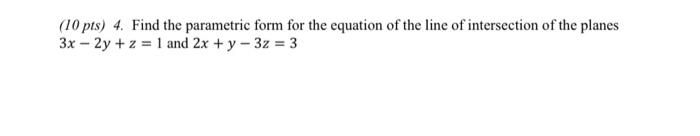 (10 pts) 4. Find the parametric form for the equation of the line of intersection of the planes $3x - 2y + z = 1$ and $2x + y - 3z = 3$